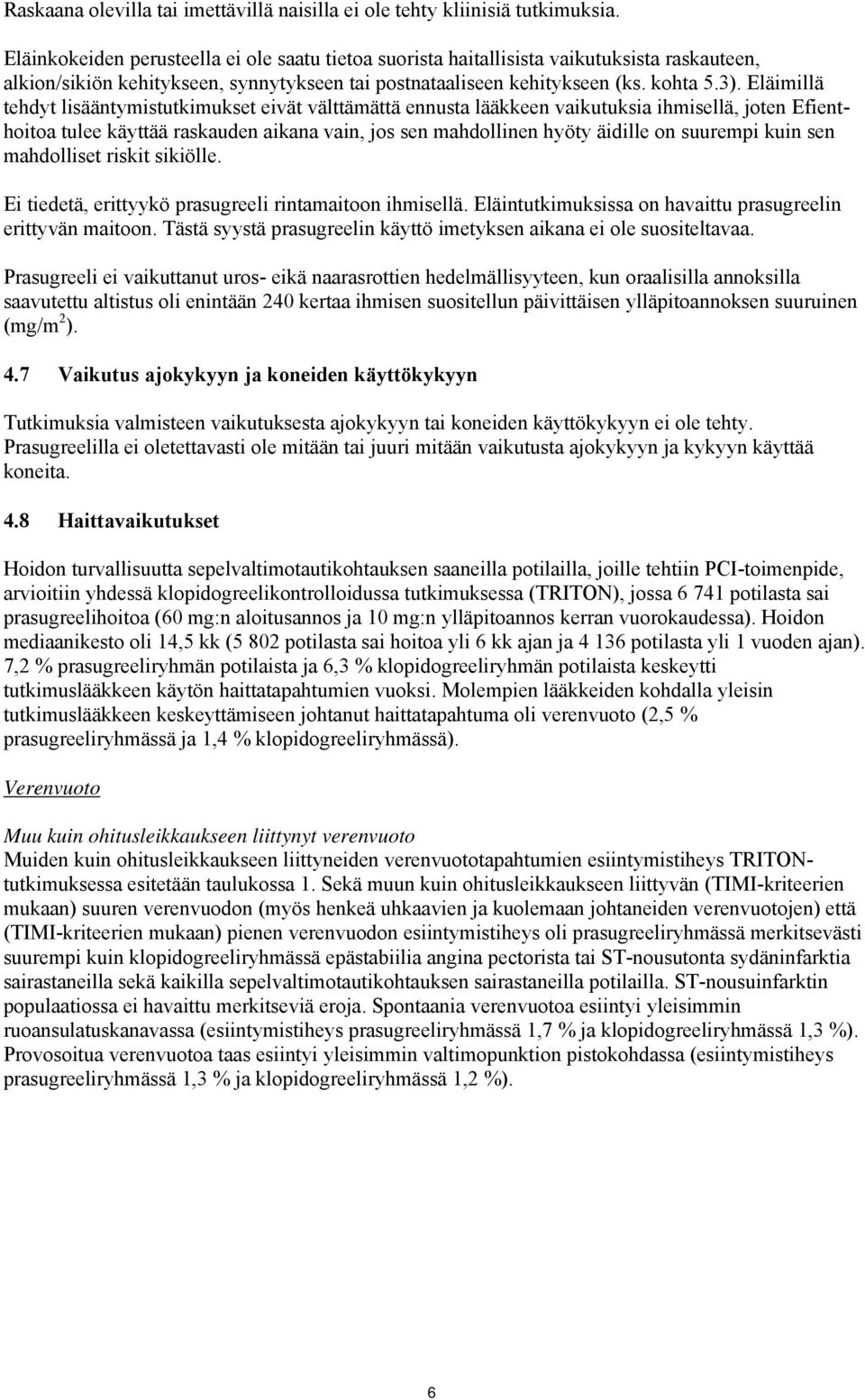 Raskaana olevilla tai imettävillä naisilla ei ole tehty kliinisiä tutkimuksia.

Eläinkokeiden perusteella ei ole saatu tietoa suorista haitallisista vaikutuksista raskauteen, alkion/sikiön kehitykseen, synnytykseen tai postnataaliseen kehitykseen (ks. kohta 5.3). Eläimillä tehdyt lisääntymistutkimukset eivät välttämättä ennusta lääkkeen vaikutuksia ihmisellä, joten Efient-hoitoa tulee käyttää raskauden aikana vain, jos sen mahdollinen hyöty äidille on suurempi kuin sen mahdolliset riskit sikiölle.

Ei tiedetä, erittyykö prasugreeli rintamaitoon ihmisellä. Eläintutkimuksissa on havaittu prasugreelin erittyvän maitoon. Tästä syystä prasugreelin käyttö imetyksen aikana ei ole suositeltavaa.

Prasugreeli ei vaikuttanut uros- eikä naarasrottien hedelmällisyyteen, kun oraalisilla annoksilla saavutettu altistus oli enintään 240 kertaa ihmisen suositellun päivittäisen ylläpitoannoksen suuruinen (mg/m$^2$).

4.7 Vaikutus ajokykyyn ja koneiden käyttökykyyn

Tutkimuksia valmisteen vaikutuksesta ajokykyyn tai koneiden käyttökykyyn ei ole tehty. Prasugreelilla ei oletettavasti ole mitään tai juuri mitään vaikutusta ajokykyyn ja kykyyn käyttää koneita.

4.8 Haittavaikutukset

Hoidon turvallisuutta sepelvaltimotautikohtauksen saaneilla potilailla, joille tehtiin PCI-toimenpide, arvioitiin yhdessä klopidogreelikontrolloidussa tutkimuksessa (TRITON), jossa 6 741 potilasta sai prasugreelihoitoa (60 mg:n aloitusannos ja 10 mg:n ylläpitoannos kerran vuorokaudessa). Hoidon mediaanikesto oli 14,5 kk (5 802 potilasta sai hoitoa yli 6 kk ajan ja 4 136 potilasta yli 1 vuoden ajan). 7,2 % prasugreeliryhmän potilaista ja 6,3 % klopidogreeliryhmän potilaista keskeytti tutkimuslääkkeen käytön haittatapahtumien vuoksi. Molempien lääkkeiden kohdalla yleisin tutkimuslääkkeen keskeyttämiseen johtanut haittatapahtuma oli verenvuoto (2,5 % prasugreeliryhmässä ja 1,4 % klopidogreeliryhmässä).

Verenvuoto

Muu kuin ohitusleikkaukseen liittynyt verenvuoto
Muiden kuin ohitusleikkaukseen liittyneiden verenvuototapahtumien esiintymistiheys TRITON-tutkimuksessa esitetään taulukossa 1. Sekä muun kuin ohitusleikkaukseen liittyvän (TIMI-kriteerien mukaan) suuren verenvuodon (myös henkeä uhkaavien ja kuolemaan johtaneiden verenvuotojen) että (TIMI-kriteerien mukaan) pienen verenvuodon esiintymistiheys oli prasugreeliryhmässä merkitsevästi suurempi kuin klopidogreeliryhmässä epästabiilia angina pectorista tai ST-nousutonta sydäninfarktia sairastaneilla sekä kaikilla sepelvaltimotautikohtauksen sairastaneilla potilailla. ST-nousuinfarktin populaatiossa ei havaittu merkitseviä eroja. Spontaania verenvuotoa esiintyi yleisimmin ruoansulatuskanavassa (esiintymistiheys prasugreeliryhmässä 1,7 % ja klopidogreeliryhmässä 1,3 %). Provosoitua verenvuotoa taas esiintyi yleisimmin valtimopunktion pistokohdassa (esiintymistiheys prasugreeliryhmässä 1,3 % ja klopidogreeliryhmässä 1,2 %).

6